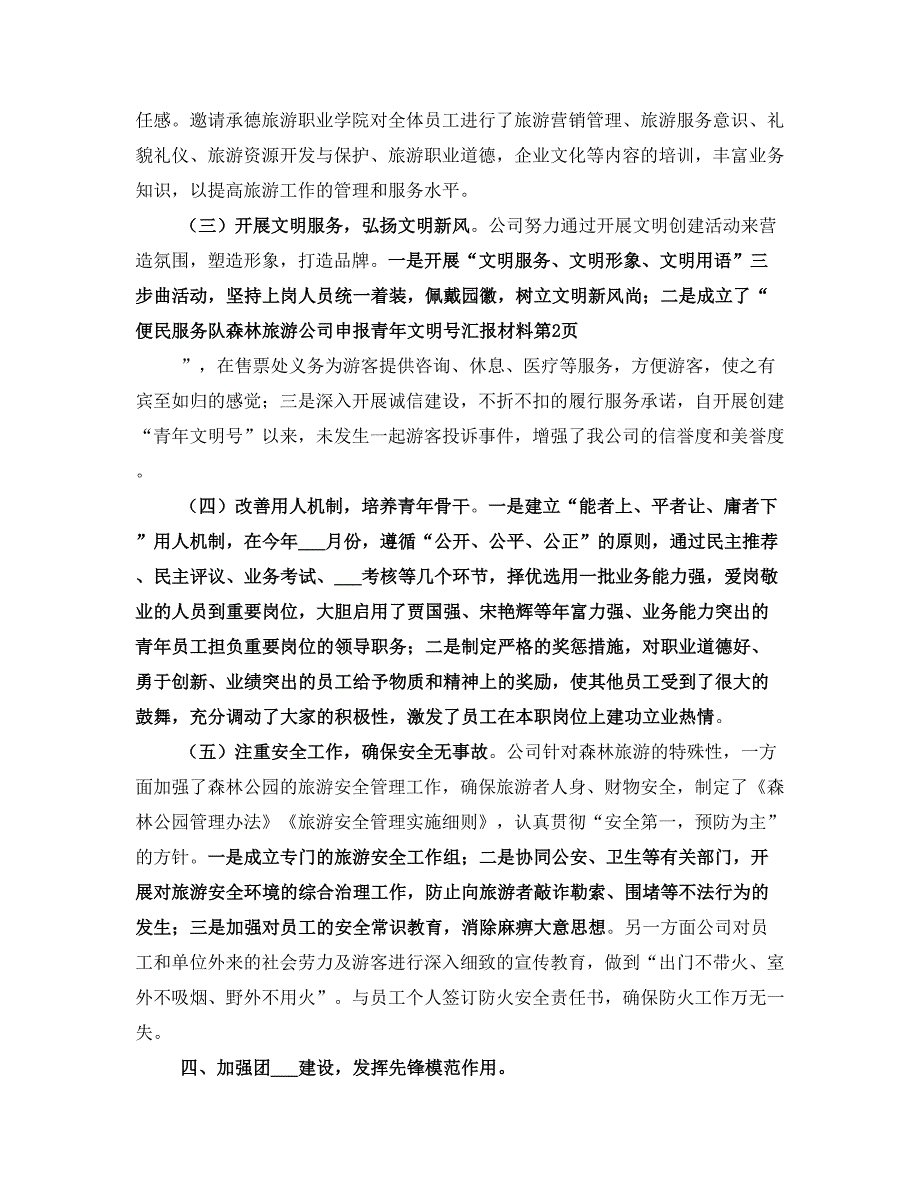 任感。邀请承德旅游职业学院对全体员工进行了旅游营销管理、旅游服务意识、礼貌礼仪、旅游资源开发与保护、旅游职业道德，企业文化等内容的培训，丰富业务知识，以提高旅游工作的管理和服务水平。

（三）开展文明服务，弘扬文明新风。公司努力通过开展文明创建活动来营造氛围，塑造形象，打造品牌。一是开展“文明服务、文明形象、文明用语”三步曲活动，坚持上岗人员统一着装，佩戴园徽，树立文明新风尚；二是成立了“便民服务队森林旅游公司申报青年文明号汇报材料第2页

”，在售票处义务为游客提供咨询、休息、医疗等服务，方便游客，使之有宾至如归的感觉；三是深入开展诚信建设，不折不扣的履行服务承诺，自开展创建“青年文明号”以来，未发生一起游客投诉事件，增强了我公司的信誉度和美誉度。

（四）改善用人机制，培养青年骨干。一是建立“能者上、平者让、庸者下”用人机制，在今年___月份，遵循“公开、公平、公正”的原则，通过民主推荐、民主评议、业务考试、___考核等几个环节，择优选用一批业务能力强，爱岗敬业的人员到重要岗位，大胆启用了贾国强、宋艳辉等年富力强、业务能力突出的青年员工担负重要岗位的领导职务；二是制定严格的奖惩措施，对职业道德好、勇于创新、业绩突出的员工给予物质和精神上的奖励，使其他员工受到了很大的鼓舞，充分调动了大家的积极性，激发了员工在本职岗位上建功立业热情。

（五）注重安全工作，确保安全无事故。公司针对森林旅游的特殊性，一方面加强了森林公园的旅游安全管理工作，确保旅游者人身、财物安全，制定了《森林公园管理办法》《旅游安全管理实施细则》，认真贯彻“安全第一，预防为主”的方针。一是成立专门的旅游安全工作组；二是协同公安、卫生等有关部门，开展对旅游安全环境的综合治理工作，防止向旅游者敲诈勒索、围堵等不法行为的发生；三是加强对员工的安全常识教育，消除麻痹大意思想。另一方面公司对员工和单位外来的社会劳力及游客进行深入细致的宣传教育，做到“出门不带火、室外不吸烟、野外不用火”。与员工个人签订防火安全责任书，确保防火工作万无一失。

四、加强团___建设，发挥先锋模范作用。